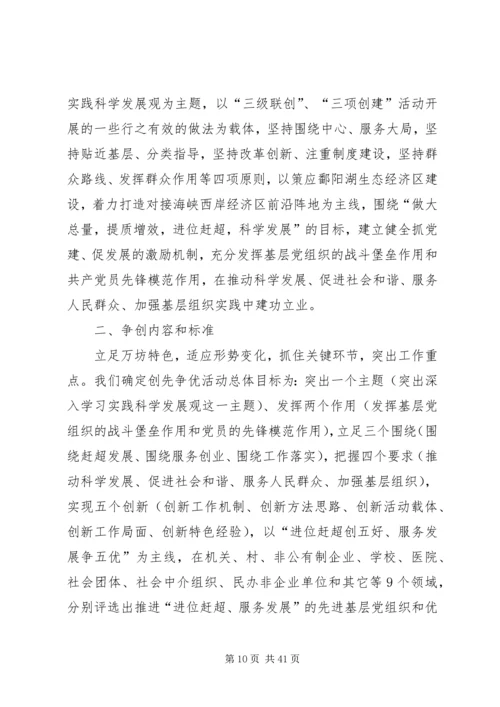 实践科学发展观为主题，以“三级联创”、“三项创建”活动开展的一些行之有效的做法为载体，坚持围绕中心、服务大局，坚持贴近基层、分类指导，坚持改革创新、注重制度建设，坚持群众路线、发挥群众作用等四项原则，以策应鄱阳湖生态经济区建设，着力打造对接海峡西岸经济区前沿阵地为主线，围绕“做大总量，提质增效，进位赶超，科学发展”的目标，建立健全抓党建、促发展的激励机制，充分发挥基层党组织的战斗堡垒作用和共产党员先锋模范作用，在推动科学发展、促进社会和谐、服务人民群众、加强基层组织实践中建功立业。

二、争创内容和标准

立足万坊特色，适应形势变化，抓住关键环节，突出工作重点。我们确定创先争优活动总体目标为：突出一个主题（突出深入学习实践科学发展观这一主题）、发挥两个作用（发挥基层党组织的战斗堡垒作用和党员的先锋模范作用），立足三个围绕（围绕赶超发展、围绕服务创业、围绕工作落实），把握四个要求（推动科学发展、促进社会和谐、服务人民群众、加强基层组织），实现五个创新（创新工作机制、创新方法思路、创新活动载体、创新工作局面、创新特色经验），以“进位赶超创五好、服务发展争五优”为主线，在机关、村、非公有制企业、学校、医院、社会团体、社会中介组织、民办非企业单位和其它等9个领域，分别评选出推进“进位赶超、服务发展”的先进基层党组织和优

第10页 共41页